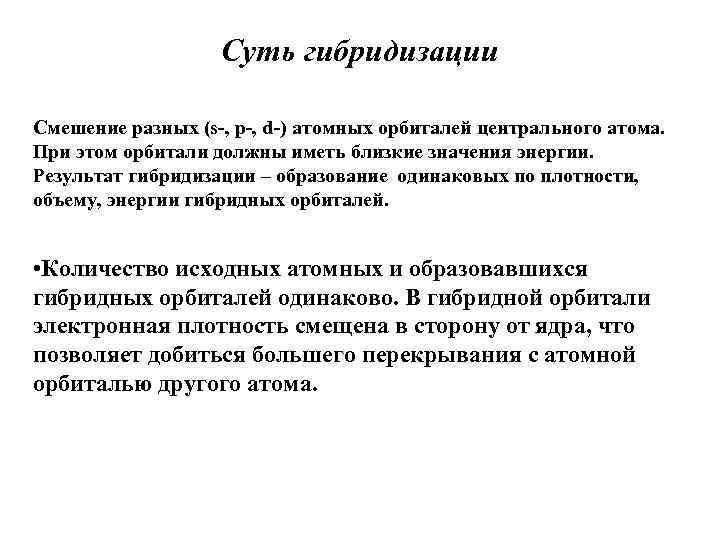 Суть гибридизации

Смешение разных (s-, p-, d-) атомных орбиталей центрального атома. При этом орбитали должны иметь близкие значения энергии. Результат гибридизации – образование одинаковых по плотности, объему, энергии гибридных орбиталей.

•Количество исходных атомных и образовавшихся гибридных орбиталей одинаково. В гибридной орбитали электронная плотность смещена в сторону от ядра, что позволяет добиться большего перекрывания с атомной орбиталью другого атома.